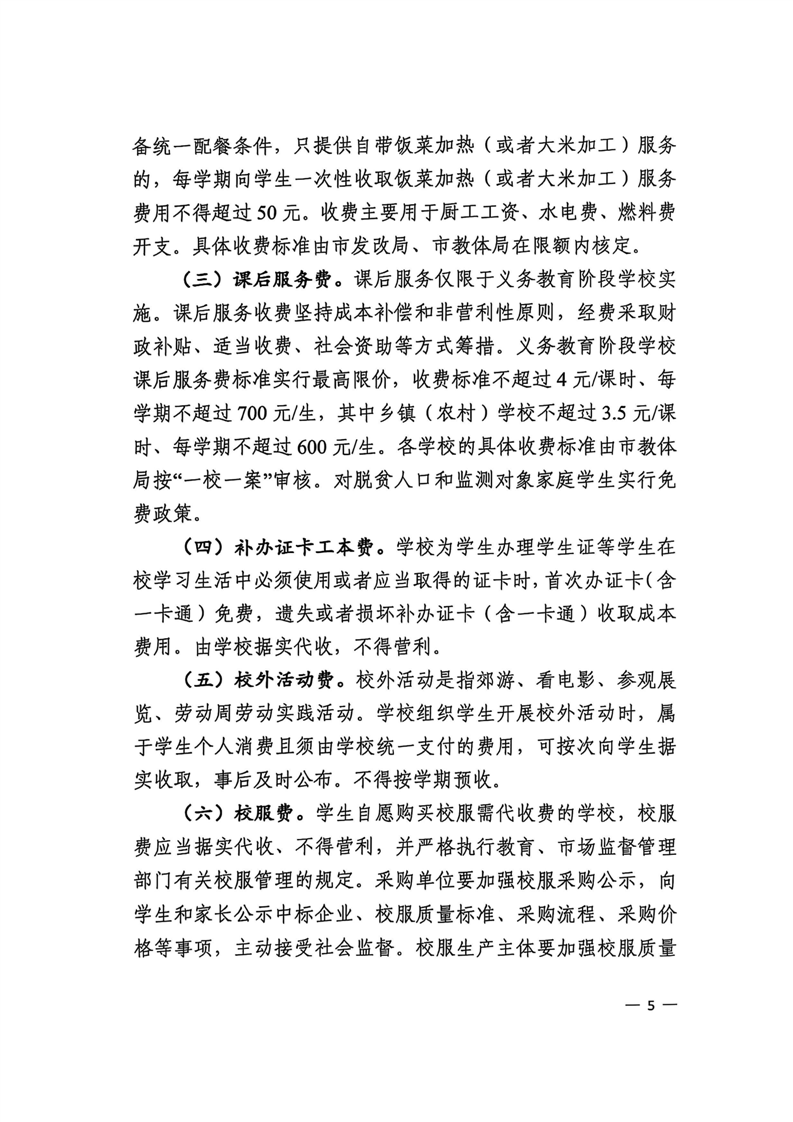 备统一配餐条件，只提供自带饭菜加热（或者大米加工）服务的，每学期向学生一次性收取饭菜加热（或者大米加工）服务费用不得超过50元。收费主要用于厨工工资、水电费、燃料费开支。具体收费标准由市发改局、市教体局在限额内核定。

（三）课后服务费。课后服务仅限于义务教育阶段学校实施。课后服务收费坚持成本补偿和非营利性原则，经费采取财政补贴、适当收费、社会资助等方式筹措。义务教育阶段学校课后服务费标准实行最高限价，收费标准不超过4元/课时、每学期不超过700元/生，其中乡镇（农村）学校不超过3.5元/课时、每学期不超过600元/生。各学校的具体收费标准由市教体局按“一校一案”审核。对脱贫人口和监测对象家庭学生实行免费政策。

（四）补办证卡工本费。学校为学生办理学生证等学生在校学习生活中必须使用或者应当取得的证卡时，首次办证卡（含一卡通）免费，遗失或者损坏补办证卡（含一卡通）收取成本费用。由学校据实代收，不得营利。

（五）校外活动费。校外活动是指郊游、看电影、参观展览、劳动周劳动实践活动。学校组织学生开展校外活动时，属于学生个人消费且须由学校统一支付的费用，可按次向学生据实收取，事后及时公布。不得按学期预收。

（六）校服费。学生自愿购买校服需代收费的学校，校服费应当据实代收、不得营利，并严格执行教育、市场监督管理部门有关校服管理的规定。采购单位要加强校服采购公示，向学生和家长公示中标企业、校服质量标准、采购流程、采购价格等事项，主动接受社会监督。校服生产主体要加强校服质量

— 5 —